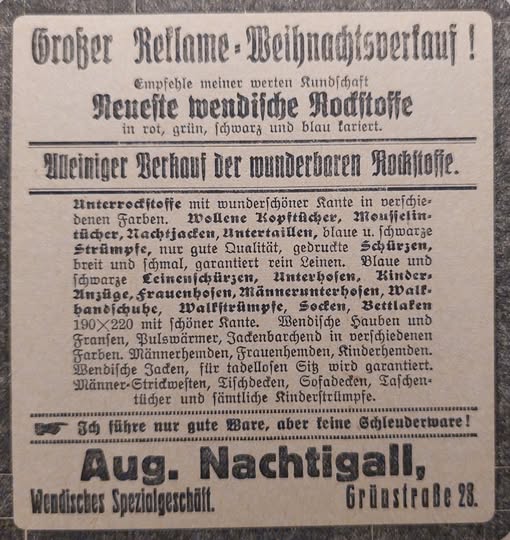 Großer Reklame-Weihnachtsverkauf!

Empfehle meiner werten Kundschaft
Neueste wendische Rockstoffe
in rot, grün, schwarz und blau kariert.

Alleiniger Verkauf der wunderbaren Rockstoffe.

Unterrockstoffe mit wunderschöner Kante in verschiedenen Farben. Wollene Kopftücher, Mousselintücher, Nachtjacken, Untertaillen, blaue u. schwarze Strümpfe, nur gute Qualität, gedruckte Schürzen, breit und schmal, garantiert rein Leinen. Blaue und schwarze Leinenschürzen, Unterhosen, Kinder-Anzüge, Frauenhosen, Männerunterhosen, Walkhandschuhe, Walkstrümpfe, Socken, Bettlaken 190×220 mit schöner Kante. Wendische Hauben und Fransen, Pulswärmer, Jackenbarchend in verschiedenen Farben. Männerhemden, Frauenhemden, Kinderhemden. Wendische Jacken, für tadellosen Sitz wird garantiert. Männer-Strickwesten, Tischdecken, Sofadecken, Taschentücher und sämtliche Kinderstrümpfe.

Ich führe nur gute Ware, aber keine Schleuderware!

Aug. Nachtigall,

Wendisches Spezialgeschäft. Grünstraße 28.